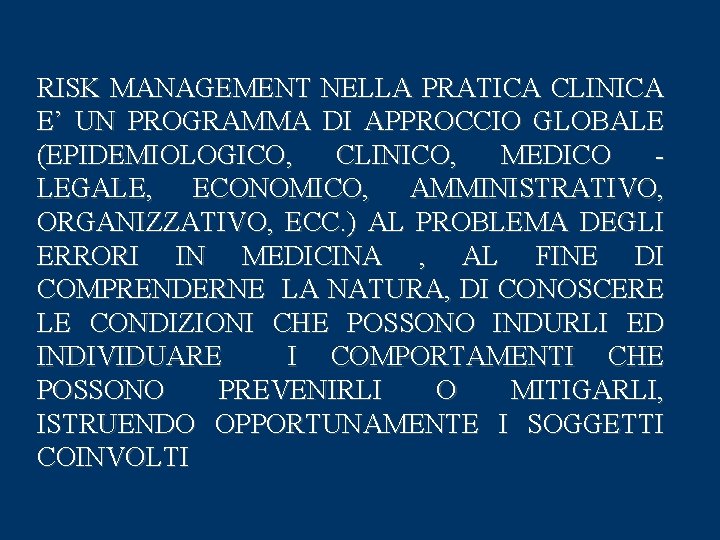 RISK MANAGEMENT NELLA PRATICA CLINICA E’ UN PROGRAMMA DI APPROCCIO GLOBALE (EPIDEMIOLOGICO, CLINICO, MEDICO - LEGALE, ECONOMICO, AMMINISTRATIVO, ORGANIZZATIVO, ECC.) AL PROBLEMA DEGLI ERRORI IN MEDICINA , AL FINE DI COMPRENDERNE LA NATURA, DI CONOSCERE LE CONDIZIONI CHE POSSONO INDURLI ED INDIVIDUARE I COMPORTAMENTI CHE POSSONO PREVENIRLI O MITIGARLI, ISTRUENDO OPPORTUNAMENTE I SOGGETTI COINVOLTI